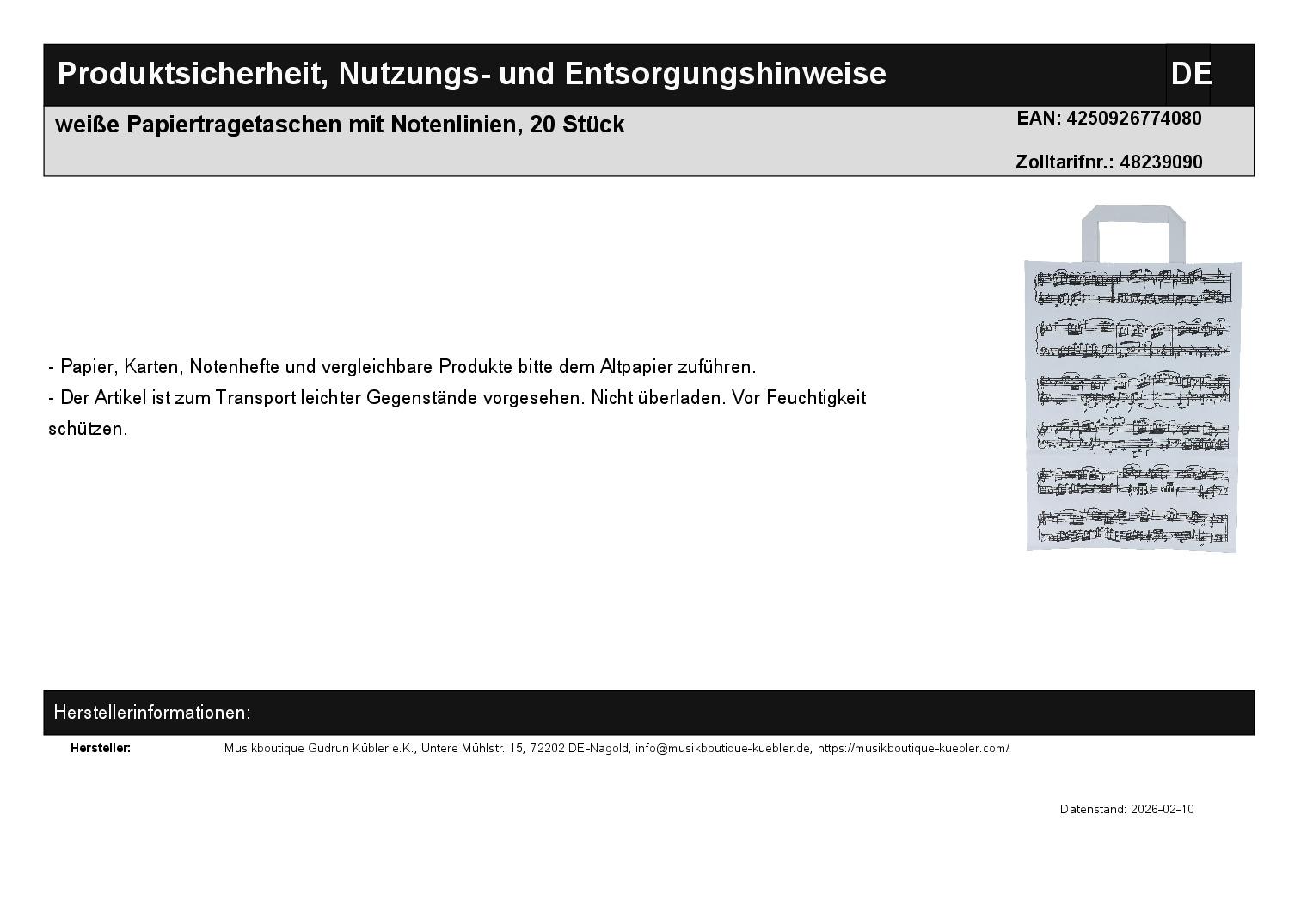 Produktsicherheit, Nutzungs- und Entsorgungshinweise DE

weiße Papiertragetaschen mit Notenlinien, 20 Stück

EAN: 4250926774080

Zolltarifnr.: 48239090

- Papier, Karten, Notenhefte und vergleichbare Produkte bitte dem Altpapier zuführen.
- Der Artikel ist zum Transport leichter Gegenstände vorgesehen. Nicht überladen. Vor Feuchtigkeit schützen.

Herstellerinformationen:

Hersteller: Musikboutique Gudrun Kübler e.K., Untere Mühlstr. 15, 72202 DE-Nagold, info@musikboutique-kuebler.de, https://musikboutique-kuebler.com/

Datenstand: 2026-02-10